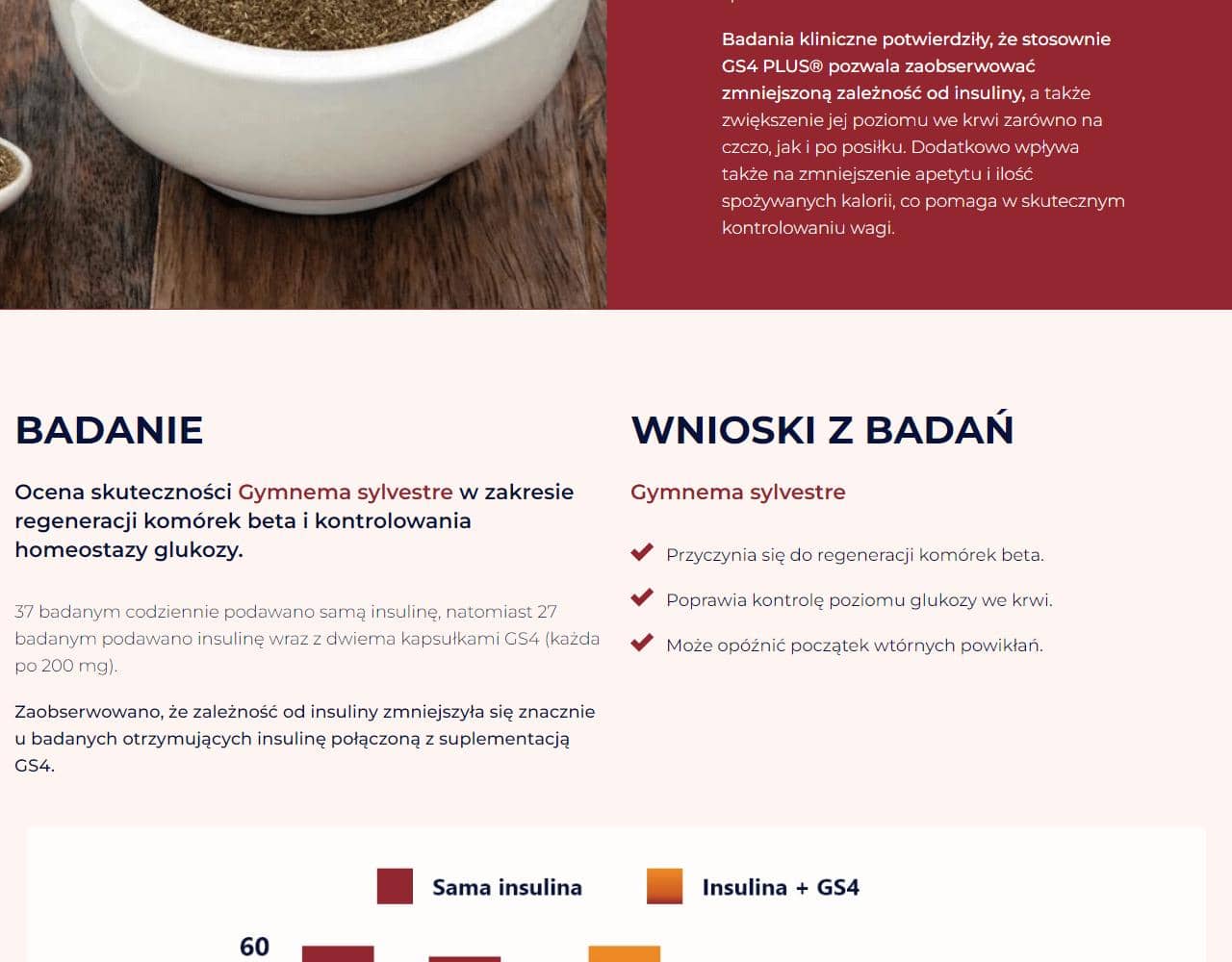 Badania kliniczne potwierdziły, że stosownie GS4 PLUS® pozwala zaobserwować zmniejszoną zależność od insuliny, a także zwiększenie jej poziomu we krwi zarówno na czczo, jak i po posiłku. Dodatkowo wpływa także na zmniejszenie apetytu i ilość spożywanych kalorii, co pomaga w skutecznym kontrolowaniu wagi.

BADANIE

Ocena skuteczności Gymnema sylvestre w zakresie regeneracji komórek beta i kontrolowania homeostazy glukozy.

37 badanym codziennie podawano samą insulinę, natomiast 27 badanym podawano insulinę wraz z dwiema kapsułkami GS4 (każda po 200 mg).

Zaobserwowano, że zależność od insuliny zmniejszyła się znacznie u badanych otrzymujących insulinę połączoną z suplementacją GS4.

WNIOSKI Z BADAŃ

Gymnema sylvestre

Przyczynia się do regeneracji komórek beta.

Poprawia kontrolę poziomu glukozy we krwi.

Może opóźnić początek wtórnych powikłań.

Sama insulina

Insulina + GS4

60